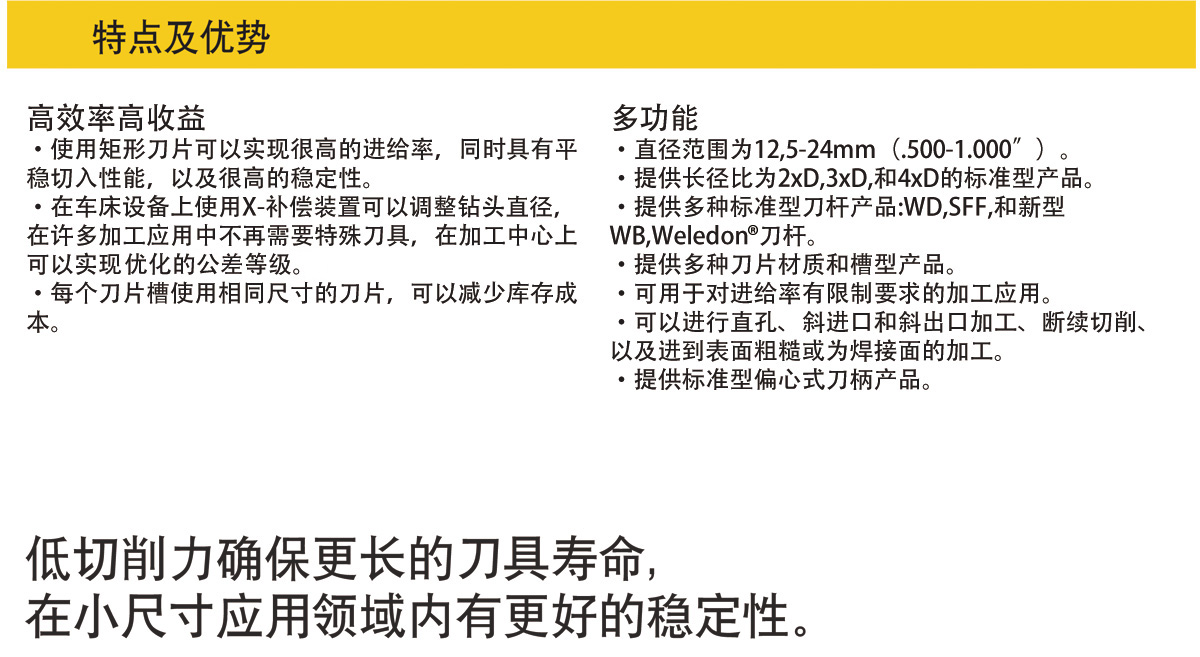 特点及优势

高效率高收益
• 使用矩形刀片可以实现很高的进给率，同时具有平稳切入性能，以及很高的稳定性。
• 在车床设备上使用X-补偿装置可以调整钻头直径，在许多加工应用中不再需要特殊刀具，在加工中心上可以实现优化的公差等级。
• 每个刀片槽使用相同尺寸的刀片，可以减少库存成本。

多功能
• 直径范围为12,5-24mm（.500-1.000″）。
• 提供长径比为2xD,3xD,和4xD的标准型产品。
• 提供多种标准型刀杆产品:WD,SFF,和新型WB,Weledon®刀杆。
• 提供多种刀片材质和槽型产品。
• 可用于对进给率有限制要求的加工应用。
• 可以进行直孔、斜进口和斜出口加工、断续切削、以及进到表面粗糙或为焊接面的加工。
• 提供标准型偏心式刀柄产品。

低切削力确保更长的刀具寿命，
在小尺寸应用领域内有更好的稳定性。